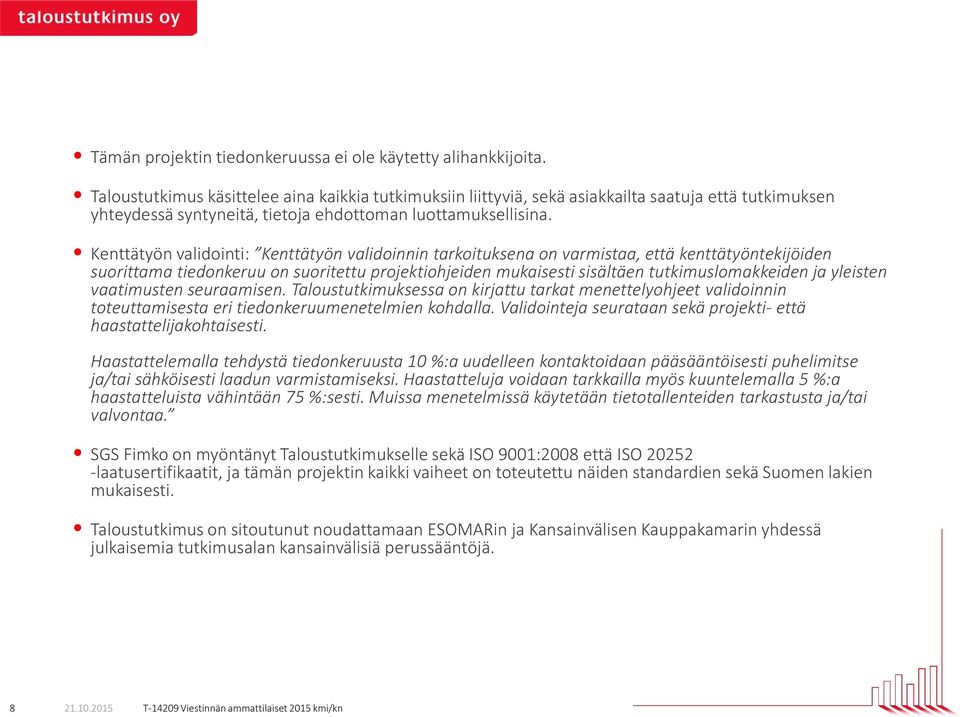 taloustutkimus oy

• Tämän projektin tiedonkeruussa ei ole käytetty alihankkijoita.

• Taloustutkimus käsittelee aina kaikkia tutkimuksiin liittyviä, sekä asiakkailta saatuja että tutkimuksen yhteydessä syntyneitä, tietoja ehdottoman luottamuksellisina.

• Kenttätyön validointi: ”Kenttätyön validoinnin tarkoituksena on varmistaa, että kenttätyöntekijöiden suorittama tiedonkeruu on suoritettu projektiohjeiden mukaisesti sisältäen tutkimuslomakkeiden ja yleisten vaatimusten seuraamisen. Taloustutkimuksessa on kirjattu tarkat menettelyohjeet validoinnin toteuttamisesta eri tiedonkeruumenetelmien kohdalla. Validointeja seurataan sekä projekti- että haastattelijakohtaisesti.

Haastattelemalla tehdystä tiedonkeruusta 10 %:a uudelleen kontaktoidaan pääsääntöisesti puhelimitse ja/tai sähköisesti laadun varmistamiseksi. Haastatteluja voidaan tarkkailla myös kuuntelemalla 5 %:a haastatteluista vähintään 75 %:sesti. Muissa menetelmissä käytetään tietotallenteiden tarkastusta ja/tai valvontaa.”

• SGS Fimko on myöntänyt Taloustutkimukselle sekä ISO 9001:2008 että ISO 20252 -laatusertifikaatit, ja tämän projektin kaikki vaiheet on toteutettu näiden standardien sekä Suomen lakien mukaisesti.

• Taloustutkimus on sitoutunut noudattamaan ESOMARin ja Kansainvälisen Kauppakamarin yhdessä julkaisemia tutkimusalan kansainvälisiä perussääntöjä.

8 21.10.2015 T-14209 Viestinnän ammattilaiset 2015 kmi/kn